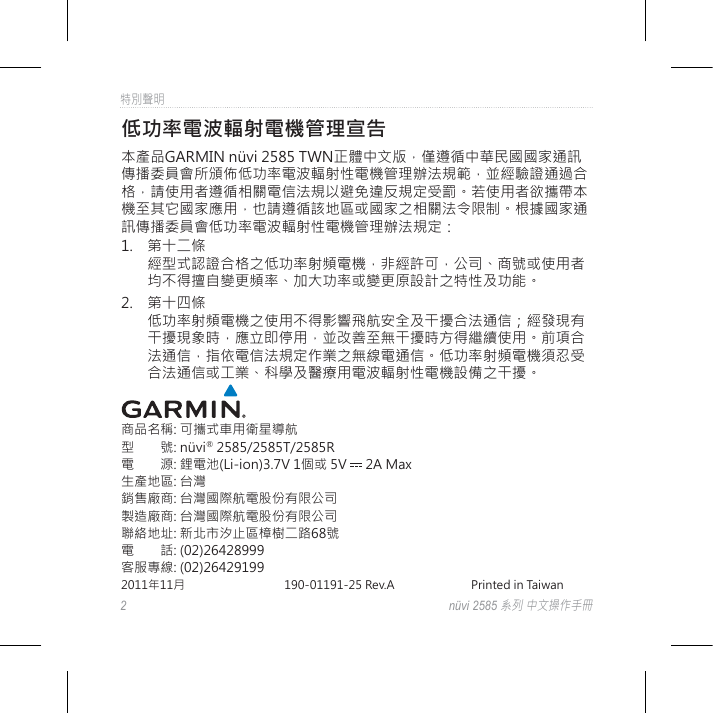 特別聲明

低功率電波輻射電機管理宣告

本產品GARMIN nüvi 2585 TWN正體中文版，僅遵循中華民國國家通訊傳播委員會所頒佈低功率電波輻射性電機管理辦法規範，並經驗證通過合格，請使用者遵循相關電信法規以避免違反規定受罰。若使用者欲攜帶本機至其它國家應用，也請遵循該地區或國家之相關法令限制。根據國家通訊傳播委員會低功率電波輻射性電機管理辦法規定：

1. 第十二條
經型式認證合格之低功率射頻電機，非經許可，公司、商號或使用者均不得擅自變更頻率、加大功率或變更原設計之特性及功能。

2. 第十四條
低功率射頻電機之使用不得影響飛航安全及干擾合法通信；經發現有干擾現象時，應立即停用，並改善至無干擾時方得繼續使用。前項合法通信，指依電信法規定作業之無線電通信。低功率射頻電機須忍受合法通信或工業、科學及醫療用電波輻射性電機設備之干擾。

GARMIN.

商品名稱: 可攜式車用衛星導航
型　　號: nüvi® 2585/2585T/2585R
電　　源: 鋰電池(Li-ion)3.7V 1個或 5V ⎓ 2A Max
生產地區: 台灣
銷售廠商: 台灣國際航電股份有限公司
製造廠商: 台灣國際航電股份有限公司
聯絡地址: 新北市汐止區樟樹二路68號
電　　話: (02)26428999
客服專線: (02)26429199

2011年11月　190-01191-25 Rev.A　Printed in Taiwan

2　nüvi 2585 系列 中文操作手冊